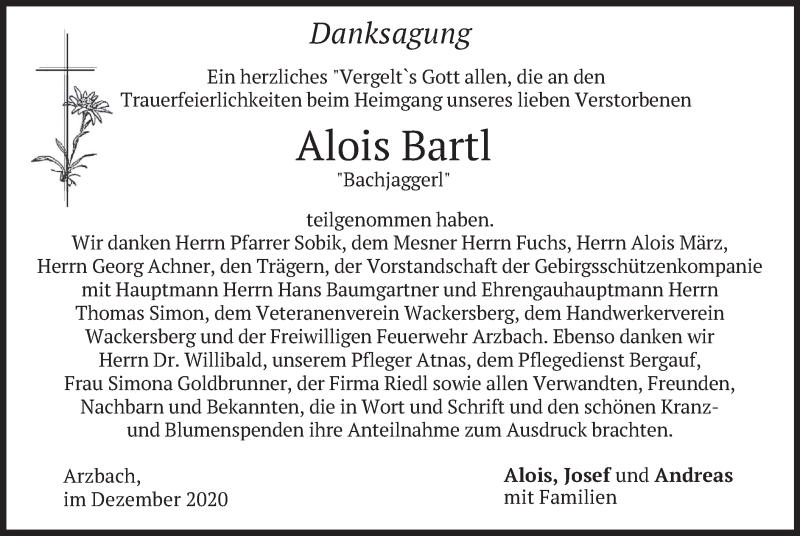 Danksagung

Ein herzliches "Vergelt`s Gott allen, die an den Trauerfeierlichkeiten beim Heimgang unseres lieben Verstorbenen

Alois Bartl

"Bachjaggerl"

teilgenommen haben.
Wir danken Herrn Pfarrer Sobik, dem Mesner Herrn Fuchs, Herrn Alois März, Herrn Georg Achner, den Trägern, der Vorstandschaft der Gebirgsschützenkompanie mit Hauptmann Herrn Hans Baumgartner und Ehrengauhauptmann Herrn Thomas Simon, dem Veteranenverein Wackersberg, dem Handwerkerverein Wackersberg und der Freiwilligen Feuerwehr Arzbach. Ebenso danken wir Herrn Dr. Willibald, unserem Pfleger Atnas, dem Pflegedienst Bergauf, Frau Simona Goldbrunner, der Firma Riedl sowie allen Verwandten, Freunden, Nachbarn und Bekannten, die in Wort und Schrift und den schönen Kranz- und Blumenspenden ihre Anteilnahme zum Ausdruck brachten.

Arzbach,
im Dezember 2020

Alois, Josef und Andreas
mit Familien